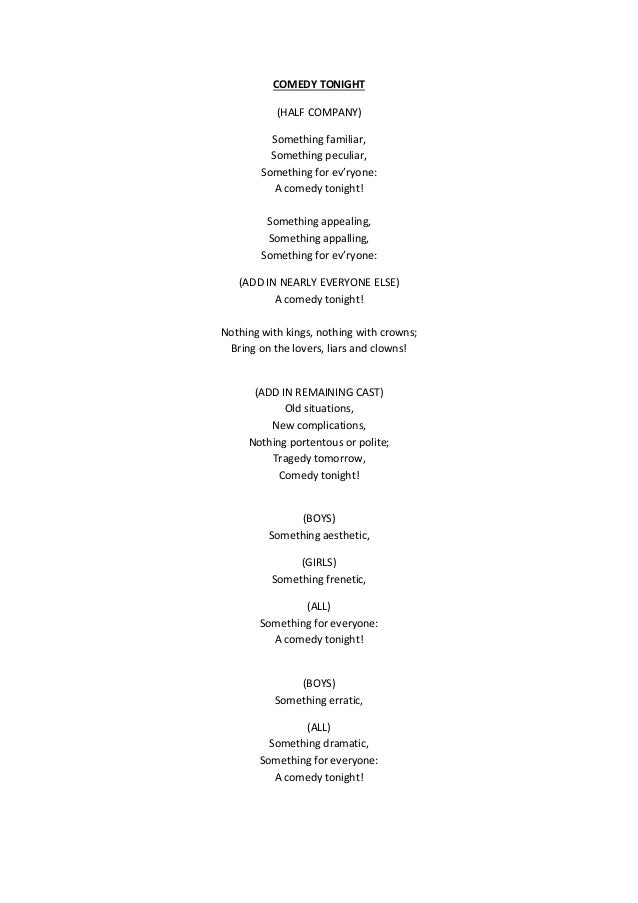 COMEDY TONIGHT

(HALF COMPANY)

Something familiar,
Something peculiar,
Something for ev'ryone:
A comedy tonight!

Something appealing,
Something appalling,
Something for ev'ryone:

(ADD IN NEARLY EVERYONE ELSE)
A comedy tonight!

Nothing with kings, nothing with crowns;
Bring on the lovers, liars and clowns!

(ADD IN REMAINING CAST)
Old situations,
New complications,
Nothing portentous or polite;
Tragedy tomorrow,
Comedy tonight!

(BOYS)
Something aesthetic,

(GIRLS)
Something frenetic,

(ALL)
Something for everyone:
A comedy tonight!

(BOYS)
Something erratic,

(ALL)
Something dramatic,
Something for everyone:
A comedy tonight!